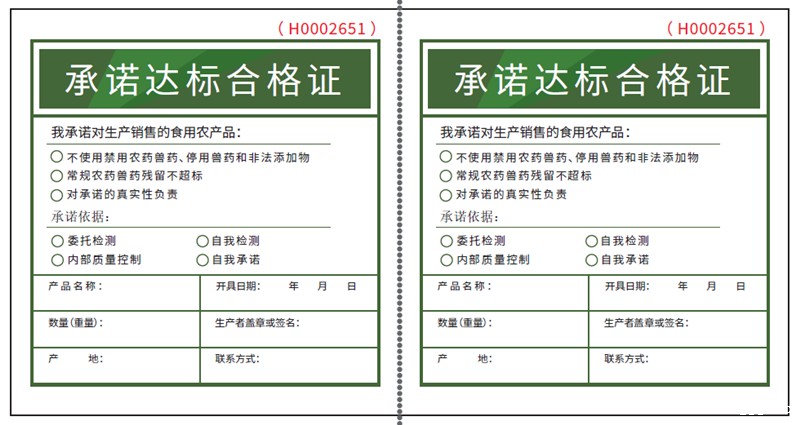 (H0002651)

承诺达标合格证

我承诺对生产销售的食用农产品:

○ 不使用禁用农药兽药、停用兽药和非法添加物
○ 常规农药兽药残留不超标
○ 对承诺的真实性负责

承诺依据:

○ 委托检测 ○ 自我检测
○ 内部质量控制 ○ 自我承诺

| 产品名称: | 开具日期: 年 月 日 |
|---|---|
| 数量(重量): | 生产者盖章或签名: |
| 产 地: | 联系方式: |

(H0002651)

承诺达标合格证

我承诺对生产销售的食用农产品:

○ 不使用禁用农药兽药、停用兽药和非法添加物
○ 常规农药兽药残留不超标
○ 对承诺的真实性负责

承诺依据:

○ 委托检测 ○ 自我检测
○ 内部质量控制 ○ 自我承诺

| 产品名称: | 开具日期: 年 月 日 |
|---|---|
| 数量(重量): | 生产者盖章或签名: |
| 产 地: | 联系方式: |